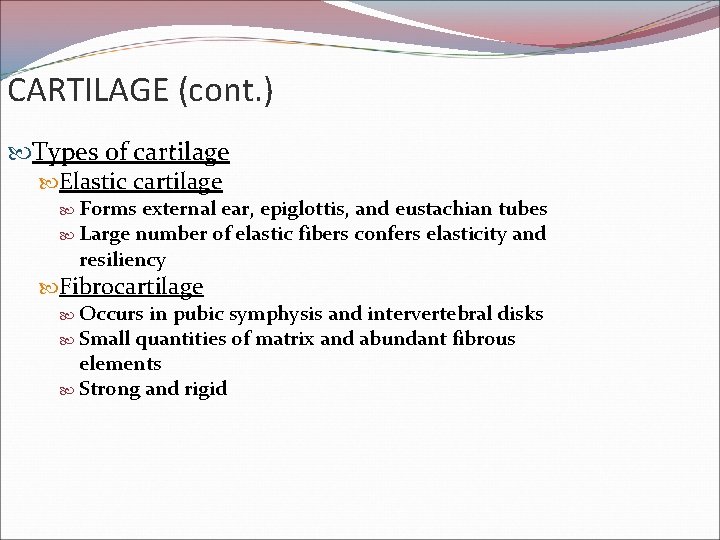 CARTILAGE (cont.)

Types of cartilage

Elastic cartilage

Forms external ear, epiglottis, and eustachian tubes

Large number of elastic fibers confers elasticity and resiliency

Fibrocartilage

Occurs in pubic symphysis and intervertebral disks

Small quantities of matrix and abundant fibrous elements

Strong and rigid